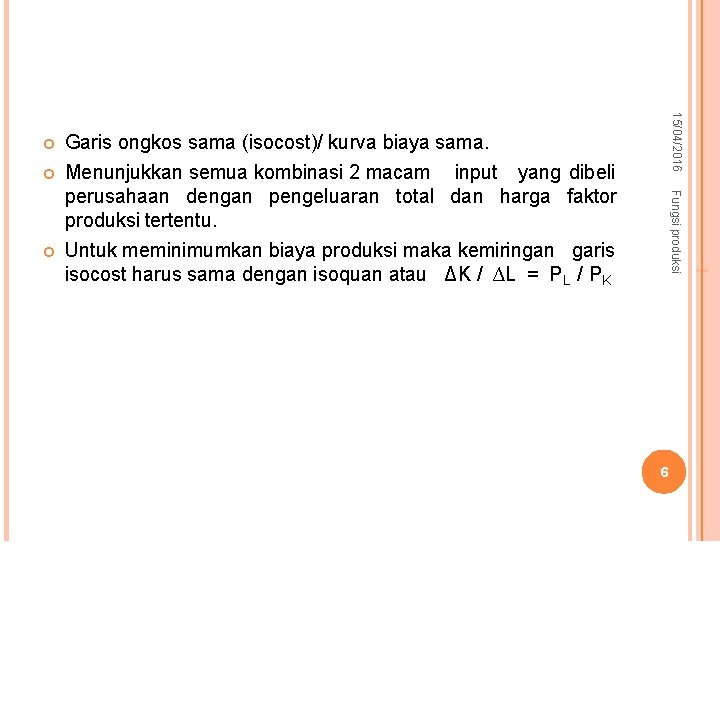 Garis ongkos sama (isocost)/ kurva biaya sama.

Menunjukkan semua kombinasi 2 macam input yang dibeli perusahaan dengan pengeluaran total dan harga faktor produksi tertentu.

Untuk meminimumkan biaya produksi maka kemiringan garis isocost harus sama dengan isoquan atau $\Delta K / \Delta L = P_L / P_K$

15/04/2016

Fungsi produksi

6